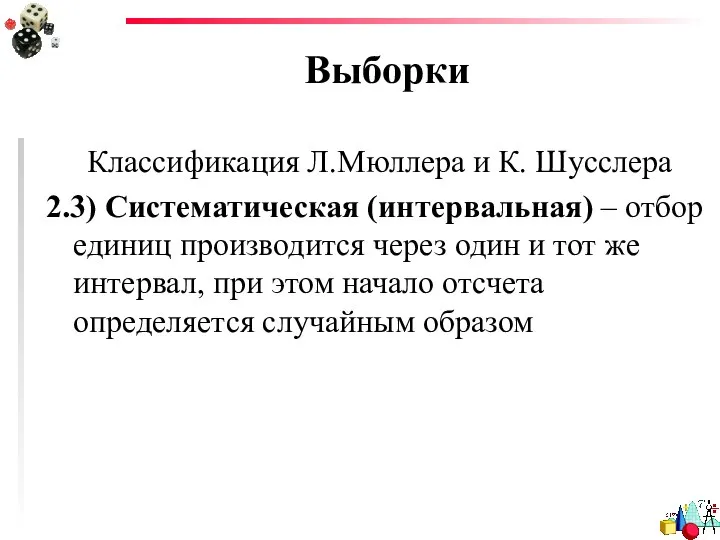 Выборки

Классификация Л.Мюллера и К. Шусслера

2.3) Систематическая (интервальная) – отбор единиц производится через один и тот же интервал, при этом начало отсчета определяется случайным образом